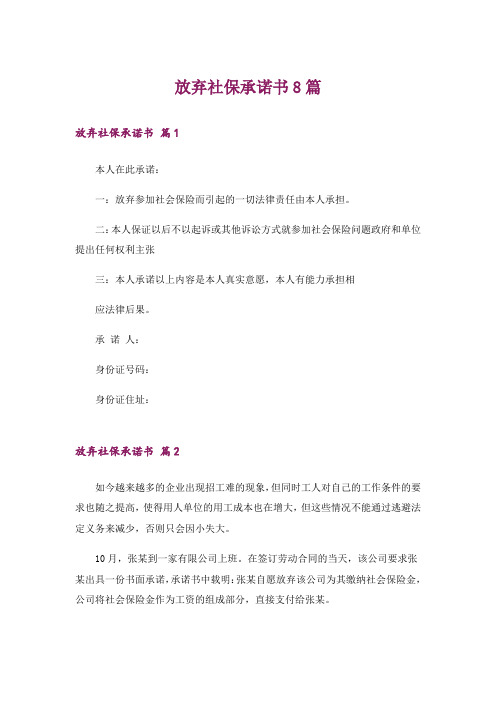 放弃社保承诺书8篇

放弃社保承诺书 篇1

本人在此承诺：

一：放弃参加社会保险而引起的一切法律责任由本人承担。

二：本人保证以后不以起诉或其他诉讼方式就参加社会保险问题政府和单位提出任何权利主张

三：本人承诺以上内容是本人真实意愿，本人有能力承担相

应法律后果。

承 诺 人：

身份证号码：

身份证住址：

放弃社保承诺书 篇2

如今越来越多的企业出现招工难的现象，但同时工人对自己的工作条件的要求也随之提高，使得用人单位的用工成本也在增大，但这些情况不能通过逃避法定义务来减少，否则只会因小失大。

10月，张某到一家有限公司上班。在签订劳动合同的当天，该公司要求张某出具一份书面承诺，承诺书中载明：张某自愿放弃该公司为其缴纳社会保险金，公司将社会保险金作为工资的组成部分，直接支付给张某。